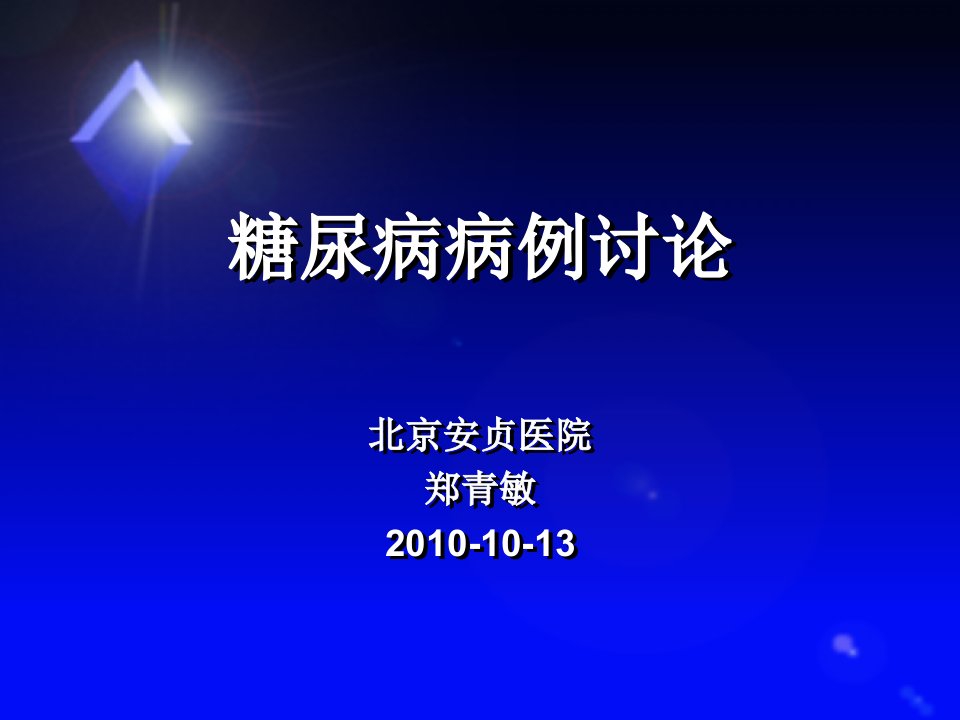 糖尿病病例讨论

北京安贞医院
郑青敏
2010-10-13